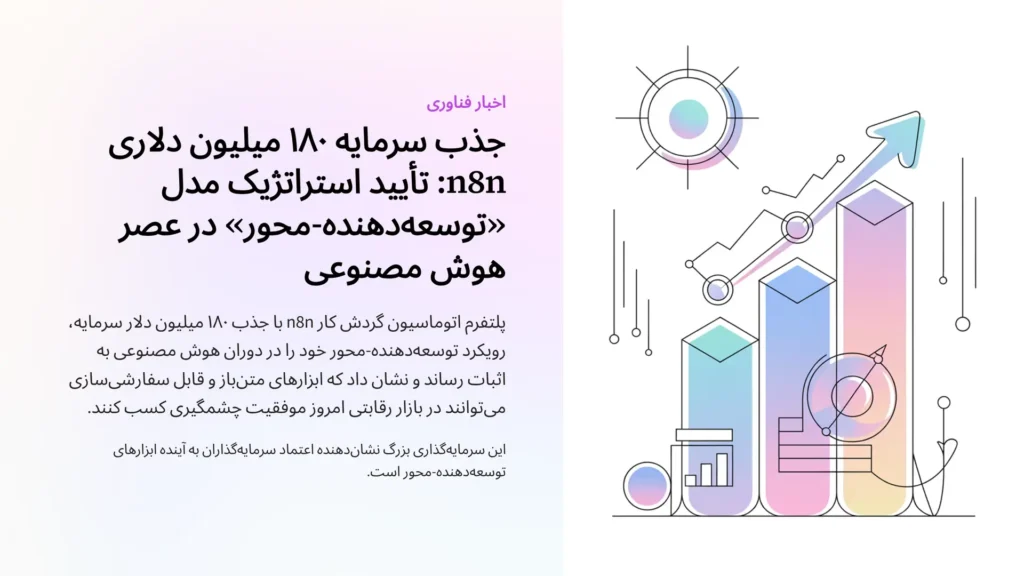 اخبار فناوری

جذب سرمایه ۱۸۰ میلیون دلاری n8n: تأیید استراتژیک مدل «توسعه‌دهنده-محور» در عصر هوش مصنوعی

پلتفرم اتوماسیون گردش کار n8n با جذب ۱۸۰ میلیون دلار سرمایه، رویکرد توسعه‌دهنده-محور خود را در دوران هوش مصنوعی به اثبات رساند و نشان داد که ابزارهای متن‌باز و قابل سفارشی‌سازی می‌توانند در بازار رقابتی امروز موفقیت چشمگیری کسب کنند.

این سرمایه‌گذاری بزرگ نشان‌دهنده اعتماد سرمایه‌گذاران به آینده ابزارهای توسعه‌دهنده-محور است.